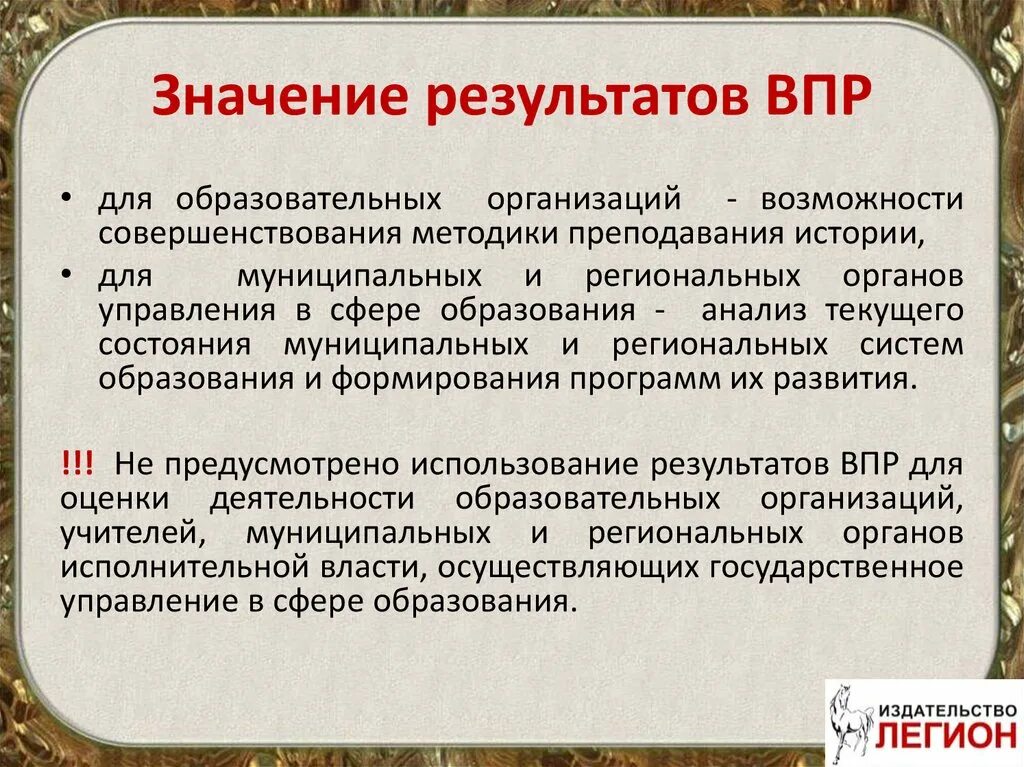 Значение результатов ВПР

• для образовательных организаций - возможности совершенствования методики преподавания истории,

• для муниципальных и региональных органов управления в сфере образования - анализ текущего состояния муниципальных и региональных систем образования и формирования программ их развития.

!!! Не предусмотрено использование результатов ВПР для оценки деятельности образовательных организаций, учителей, муниципальных и региональных органов исполнительной власти, осуществляющих государственное управление в сфере образования.

ИЗДАТЕЛЬСТВО ЛЕГИОН